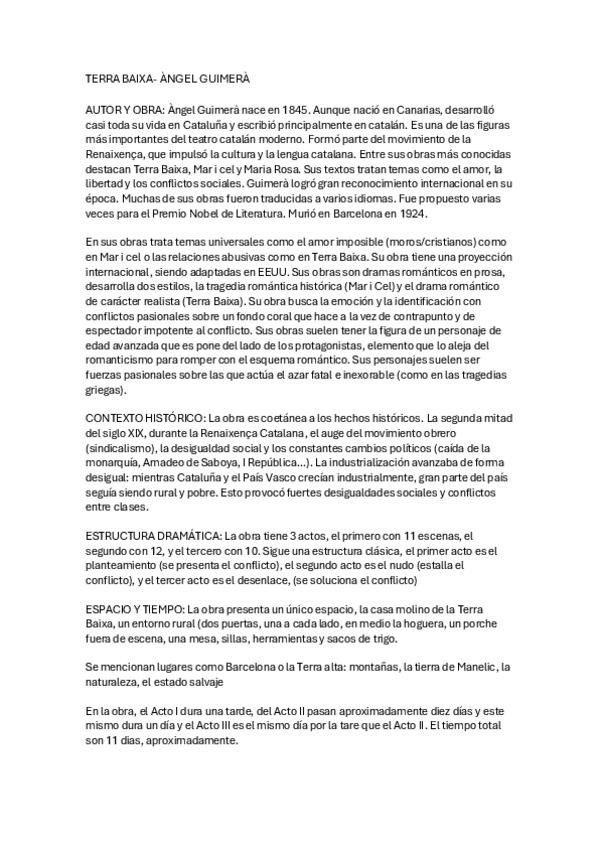 TERRA BAIXA- ÀNGEL GUIMERÀ

AUTOR Y OBRA: Àngel Guimerà nace en 1845. Aunque nació en Canarias, desarrolló casi toda su vida en Cataluña y escribió principalmente en catalán. Es una de las figuras más importantes del teatro catalán moderno. Formó parte del movimiento de la Renaixença, que impulsó la cultura y la lengua catalana. Entre sus obras más conocidas destacan Terra Baixa, Mar i cel y Maria Rosa. Sus textos tratan temas como el amor, la libertad y los conflictos sociales. Guimerà logró gran reconocimiento internacional en su época. Muchas de sus obras fueron traducidas a varios idiomas. Fue propuesto varias veces para el Premio Nobel de Literatura. Murió en Barcelona en 1924.

En sus obras trata temas universales como el amor imposible (moros/cristianos) como en Mar i cel o las relaciones abusivas como en Terra Baixa. Su obra tiene una proyección internacional, siendo adaptadas en EEUU. Sus obras son dramas románticos en prosa, desarrolla dos estilos, la tragedia romántica histórica (Mar i Cel) y el drama romántico de carácter realista (Terra Baixa). Su obra busca la emoción y la identificación con conflictos pasionales sobre un fondo coral que hace a la vez de contrapunto y de espectador impotente al conflicto. Sus obras suelen tener la figura de un personaje de edad avanzada que es pone del lado de los protagonistas, elemento que lo aleja del romanticismo para romper con el esquema romántico. Sus personajes suelen ser fuerzas pasionales sobre las que actúa el azar fatal e inexorable (como en las tragedias griegas).

CONTEXTO HISTÓRICO: La obra es coetánea a los hechos históricos. La segunda mitad del siglo XIX, durante la Renaixença Catalana, el auge del movimiento obrero (sindicalismo), la desigualdad social y los constantes cambios políticos (caída de la monarquía, Amadeo de Saboya, I República...). La industrialización avanzaba de forma desigual: mientras Cataluña y el País Vasco crecían industrialmente, gran parte del país seguía siendo rural y pobre. Esto provocó fuertes desigualdades sociales y conflictos entre clases.

ESTRUCTURA DRAMÁTICA: La obra tiene 3 actos, el primero con 11 escenas, el segundo con 12, y el tercero con 10. Sigue una estructura clásica, el primer acto es el planteamiento (se presenta el conflicto), el segundo acto es el nudo (estalla el conflicto), y el tercer acto es el desenlace, (se soluciona el conflicto)

ESPACIO Y TIEMPO: La obra presenta un único espacio, la casa molino de la Terra Baixa, un entorno rural (dos puertas, una a cada lado, en medio la hoguera, un porche fuera de escena, una mesa, sillas, herramientas y sacos de trigo.

Se mencionan lugares como Barcelona o la Terra alta: montañas, la tierra de Manelic, la naturaleza, el estado salvaje

En la obra, el Acto I dura una tarde, del Acto II pasan aproximadamente diez días y este mismo dura un día y el Acto III es el mismo día por la tare que el Acto II. El tiempo total son 11 días, aproximadamente.